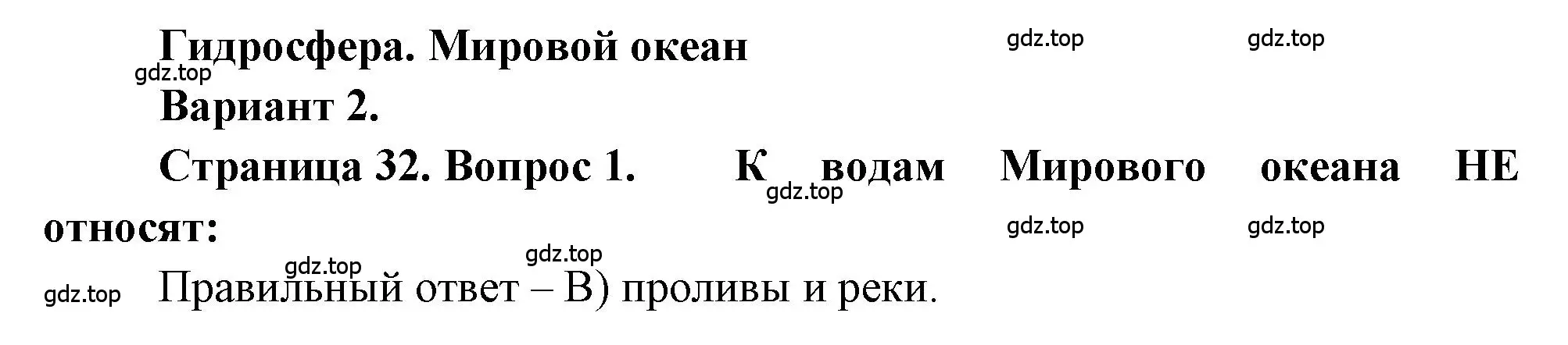 Гидросфера. Мировой океан gdz.top gdz.top
gdz.top
Вариант 2.
Страница 32. Вопрос 1. К водам Мирового океана НЕ относят:
gdz.top
gdz.top gdz.top
gdz.top gdz.top
gdz.top Правильный ответ – В) проливы и реки.